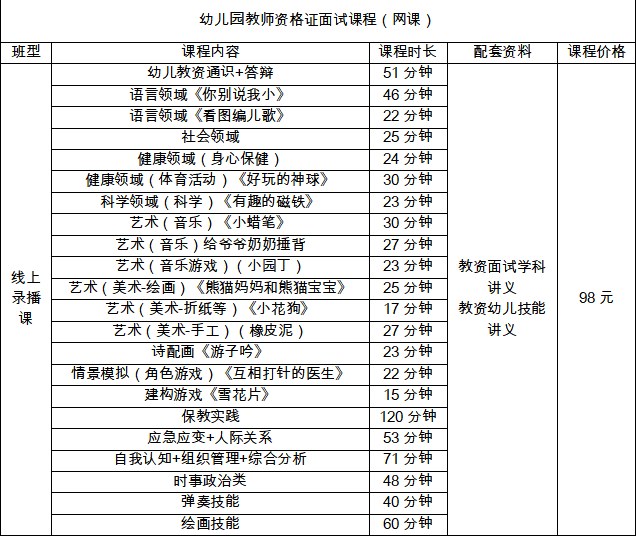 幼儿园教师资格证面试课程（网课）

| 班型 | 课程内容 | 课程时长 | 配套资料 | 课程价格 |
|---|---|---|---|---|
| 线上录播课 | 幼儿教资通识+答辩 | 51 分钟 | 教资面试学科讲义 教资幼儿技能讲义 | 98 元 |
| | 语言领域《你别说我小》 | 46 分钟 | | |
| | 语言领域《看图编儿歌》 | 22 分钟 | | |
| | 社会领域 | 25 分钟 | | |
| | 健康领域（身心保健） | 24 分钟 | | |
| | 健康领域（体育活动）《好玩的神球》 | 30 分钟 | | |
| | 科学领域（科学）《有趣的磁铁》 | 23 分钟 | | |
| | 艺术（音乐）《小蜡笔》 | 30 分钟 | | |
| | 艺术（音乐）给爷爷奶奶捶背 | 27 分钟 | | |
| | 艺术（音乐游戏）（小园丁） | 23 分钟 | | |
| | 艺术（美术-绘画）《熊猫妈妈和熊猫宝宝》 | 25 分钟 | | |
| | 艺术（美术-折纸等）《小花狗》 | 17 分钟 | | |
| | 艺术（美术-手工）（橡皮泥） | 27 分钟 | | |
| | 诗配画《游子吟》 | 23 分钟 | | |
| | 情景模拟（角色游戏）《互相打针的医生》 | 22 分钟 | | |
| | 建构游戏《雪花片》 | 15 分钟 | | |
| | 保教实践 | 120 分钟 | | |
| | 应急应变+人际关系 | 53 分钟 | | |
| | 自我认知+组织管理+综合分析 | 71 分钟 | | |
| | 时事政治类 | 48 分钟 | | |
| | 弹奏技能 | 40 分钟 | | |
| | 绘画技能 | 60 分钟 | | |